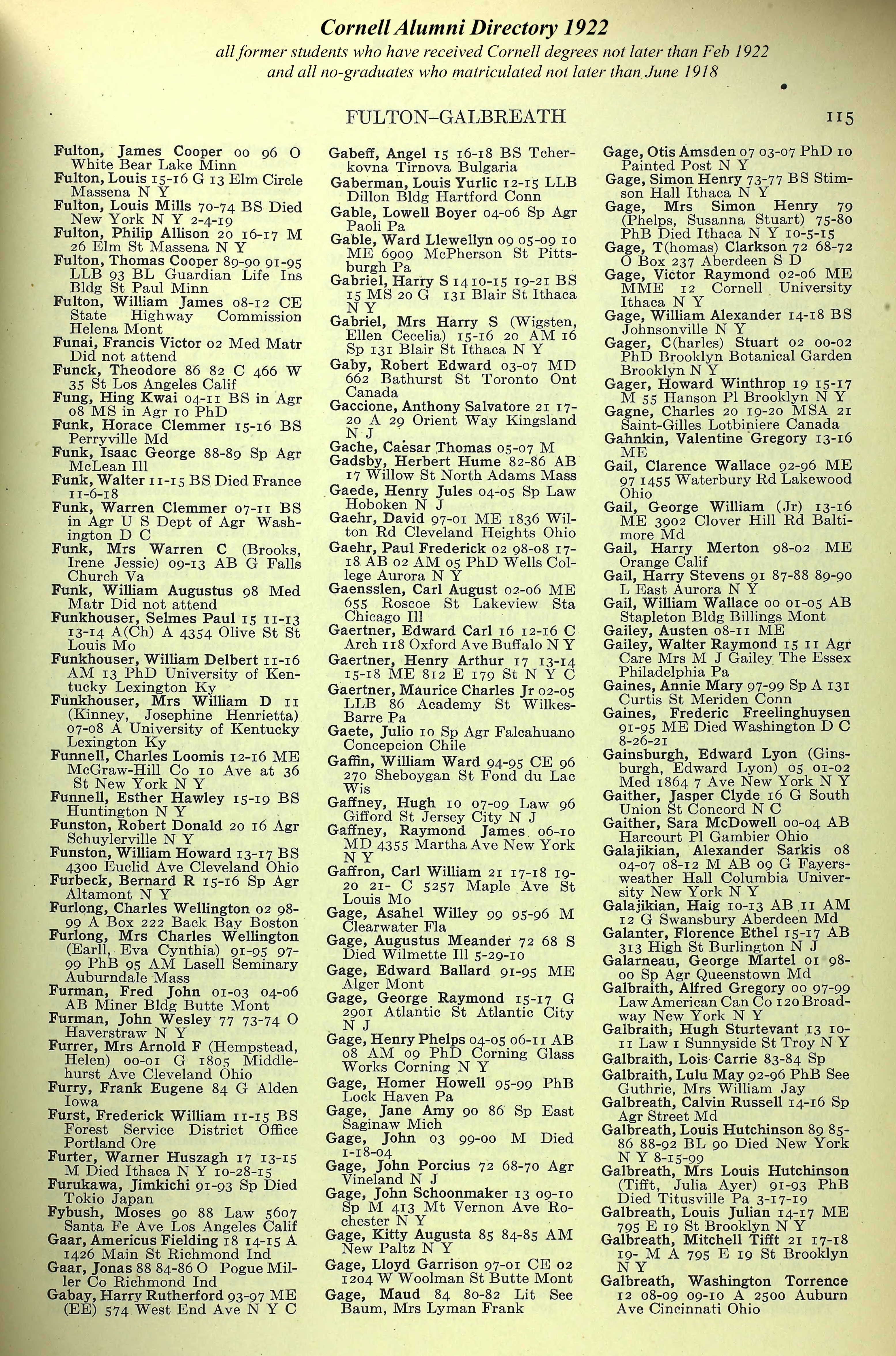 Cornell Alumni Directory 1922
all former students who have received Cornell degrees not later than Feb 1922
and all no-graduates who matriculated not later than June 1918

FULTON–GALBREATH 115

Fulton, James Cooper 00 96 O White Bear Lake Minn
Fulton, Louis 15-16 G 13 Elm Circle Massena N Y
Fulton, Louis Mills 70-74 BS Died New York N Y 2-4-19
Fulton, Philip Allison 20 16-17 M 26 Elm St Massena N Y
Fulton, Thomas Cooper 89-90 91-95 LLB 93 BL Guardian Life Ins Bldg St Paul Minn
Fulton, William James 08-12 CE State Highway Commission Helena Mont
Funai, Francis Victor 02 Med Matr Did not attend
Funck, Theodore 86 82 C 466 W 35 St Los Angeles Calif
Fung, Hing Kwai 04-11 BS in Agr 08 MS in Agr 10 PhD
Funk, Horace Clemmer 15-16 BS Perryville Md
Funk, Isaac George 88-89 Sp Agr McLean Ill
Funk, Walter 11-15 BS Died France 11-6-18
Funk, Warren Clemmer 07-11 BS in Agr U S Dept of Agr Washington D C
Funk, Mrs Warren C (Brooks, Irene Jessie) 09-13 AB G Falls Church Va
Funk, William Augustus 98 Med Matr Did not attend
Funkhouser, Selmes Paul 15 11-13 13-14 A(Ch) A 4354 Olive St St Louis Mo
Funkhouser, William Delbert 11-16 AM 13 PhD University of Kentucky Lexington Ky
Funkhouser, Mrs William D 11 (Kinney, Josephine Henrietta) 07-08 A University of Kentucky Lexington Ky
Funnell, Charles Loomis 12-16 ME McGraw-Hill Co 10 Ave at 36 St New York N Y
Funnell, Esther Hawley 15-19 BS Huntington N Y
Funston, Robert Donald 20 16 Agr Schuylerville N Y
Funston, William Howard 13-17 BS 4300 Euclid Ave Cleveland Ohio
Furbeck, Bernard R 15-16 Sp Agr Altamont N Y
Furlong, Charles Wellington 02 98-99 A Box 222 Back Bay Boston
Furlong, Mrs Charles Wellington (Earll, Eva Cynthia) 91-95 97-99 PhB 95 AM Lasell Seminary Auburndale Mass
Furman, Fred John 01-03 04-06 AB Miner Bldg Butte Mont
Furman, John Wesley 77 73-74 O Haverstraw N Y
Furrer, Mrs Arnold F (Hempstead, Helen) 00-01 G 1805 Middlehurst Ave Cleveland Ohio
Furry, Frank Eugene 84 G Alden Iowa
Furst, Frederick William 11-15 BS Forest Service District Office Portland Ore
Furter, Warner Huszagh 17 13-15 M Died Ithaca N Y 10-28-15
Furukawa, Jimkichi 91-93 Sp Died Tokio Japan
Fybush, Moses 90 88 Law 5607 Santa Fe Ave Los Angeles Calif
Gaar, Americus Fielding 18 14-15 A 1426 Main St Richmond Ind
Gaar, Jonas 88 84-86 O Pogue Miller Co Richmond Ind
Gabay, Harry Rutherford 93-97 ME (EE) 574 West End Ave N Y C

Gabeff, Angel 15 16-18 BS Tcherkovna Tirnova Bulgaria
Gaberman, Louis Yurlic 12-15 LLB Dillon Bldg Hartford Conn
Gable, Lowell Boyer 04-06 Sp Agr Paoli Pa
Gable, Ward Llewellyn 09 05-09 10 ME 6909 McPherson St Pittsburgh Pa
Gabriel, Harry S 14 10-15 19-21 BS 15 MS 20 G 131 Blair St Ithaca N Y
Gabriel, Mrs Harry S (Wigsten, Ellen Cecelia) 15-16 20 AM 16 Sp 131 Blair St Ithaca N Y
Gaby, Robert Edward 03-07 MD 662 Bathurst St Toronto Ont Canada
Gaccione, Anthony Salvatore 21 17-20 A 29 Orient Way Kingsland N J
Gache, Caesar Thomas 05-07 M
Gadsby, Herbert Hume 82-86 AB 17 Willow St North Adams Mass
Gaede, Henry Jules 04-05 Sp Law Hoboken N J
Gaehr, David 97-01 ME 1836 Wilton Rd Cleveland Heights Ohio
Gaehr, Paul Frederick 02 98-08 17-18 AB 02 AM 05 PhD Wells College Aurora N Y
Gaensslen, Carl August 02-06 ME 655 Roscoe St Lakeview Sta Chicago Ill
Gaertner, Edward Carl 16 12-16 C Arch 118 Oxford Ave Buffalo N Y
Gaertner, Henry Arthur 17 13-14 15-18 ME 812 E 179 St N Y C
Gaertner, Maurice Charles Jr 02-05 LLB 86 Academy St Wilkes-Barre Pa
Gaete, Julio 10 Sp Agr Falcahuano Concepcion Chile
Gaffin, William Ward 94-95 CE 96 270 Sheboygan St Fond du Lac Wis
Gaffney, Hugh 10 07-09 Law 96 Gifford St Jersey City N J
Gaffney, Raymond James 06-10 MD 4355 Martha Ave New York N Y
Gaffron, Carl William 21 17-18 19-20 21- C 5257 Maple Ave St Louis Mo
Gage, Asahel Willey 99 95-96 M Clearwater Fla
Gage, Augustus Meander 72 68 S Died Wilmette Ill 5-29-10
Gage, Edward Ballard 91-95 ME Alger Mont
Gage, George Raymond 15-17 G 2901 Atlantic St Atlantic City N J
Gage, Henry Phelps 04-05 06-11 AB 08 AM 09 PhD Corning Glass Works Corning N Y
Gage, Homer Howell 95-99 PhB Lock Haven Pa
Gage, Jane Amy 90 86 Sp East Saginaw Mich
Gage, John 03 99-00 M Died 1-18-04
Gage, John Porcius 72 68-70 Agr Vineland N J
Gage, John Schoonmaker 13 09-10 Sp M 413 Mt Vernon Ave Rochester N Y
Gage, Kitty Augusta 85 84-85 AM New Paltz N Y
Gage, Lloyd Garrison 97-01 CE 02 1204 W Woolman St Butte Mont
Gage, Maud 84 80-82 Lit See Baum, Mrs Lyman Frank

Gage, Otis Amsden 07 03-07 PhD 10 Painted Post N Y
Gage, Simon Henry 73-77 BS Stimson Hall Ithaca N Y
Gage, Mrs Simon Henry 79 (Phelps, Susanna Stuart) 75-80 PhB Died Ithaca N Y 10-5-15
Gage, T(homas) Clarkson 72 68-72 O Box 237 Aberdeen S D
Gage, Victor Raymond 02-06 ME MME 12 Cornell University Ithaca N Y
Gage, William Alexander 14-18 BS Johnsonville N Y
Gager, C(harles) Stuart 02 00-02 PhD Brooklyn Botanical Garden Brooklyn N Y
Gager, Howard Winthrop 19 15-17 M 55 Hanson Pl Brooklyn N Y
Gagne, Charles 20 19-20 MSA 21 Saint-Gilles Lotbiniere Canada
Gahnkin, Valentine Gregory 13-16 ME
Gail, Clarence Wallace 92-96 ME 97 1455 Waterbury Rd Lakewood Ohio
Gail, George William (Jr) 13-16 ME 3902 Clover Hill Rd Baltimore Md
Gail, Harry Merton 98-02 ME Orange Calif
Gail, Harry Stevens 91 87-88 89-90 L East Aurora N Y
Gail, William Wallace 00 01-05 AB Stapleton Bldg Billings Mont
Gailey, Austen 08-11 ME
Gailey, Walter Raymond 15 11 Agr Care Mrs M J Gailey The Essex Philadelphia Pa
Gaines, Annie Mary 97-99 Sp A 131 Curtis St Meriden Conn
Gaines, Frederic Freelinghuysen 91-95 ME Died Washington D C 8-26-21
Gainsburgh, Edward Lyon (Ginsburgh, Edward Lyon) 05 01-02 Med 1864 7 Ave New York N Y
Gaither, Jasper Clyde 16 G South Union St Concord N C
Gaither, Sara McDowell 00-04 AB Harcourt Pl Gambier Ohio
Galajikian, Alexander Sarkis 08 04-07 08-12 M AB 09 G Fayersweather Hall Columbia University New York N Y
Galajikian, Haig 10-13 AB 11 AM 12 G Swansbury Aberdeen Md
Galanter, Florence Ethel 15-17 AB 313 High St Burlington N J
Galarneau, George Martel 01 98-00 Sp Agr Queenstown Md
Galbraith, Alfred Gregory 00 97-99 Law American Can Co 120 Broadway New York N Y
Galbraith, Hugh Sturtevant 13 10-11 Law 1 Sunnyside St Troy N Y
Galbraith, Lois Carrie 83-84 Sp
Galbraith, Lulu May 92-96 PhB See Guthrie, Mrs William Jay
Galbreath, Calvin Russell 14-16 Sp Agr Street Md
Galbreath, Louis Hutchinson 89 85-86 88-92 BL 90 Died New York N Y 8-15-99
Galbreath, Mrs Louis Hutchinson (Tifft, Julia Ayer) 91-93 PhB Died Titusville Pa 3-17-19
Galbreath, Louis Julian 14-17 ME 795 E 19 St Brooklyn N Y
Galbreath, Mitchell Tifft 21 17-18 19- M A 795 E 19 St Brooklyn N Y
Galbreath, Washington Torrence 12 08-09 09-10 A 2500 Auburn Ave Cincinnati Ohio